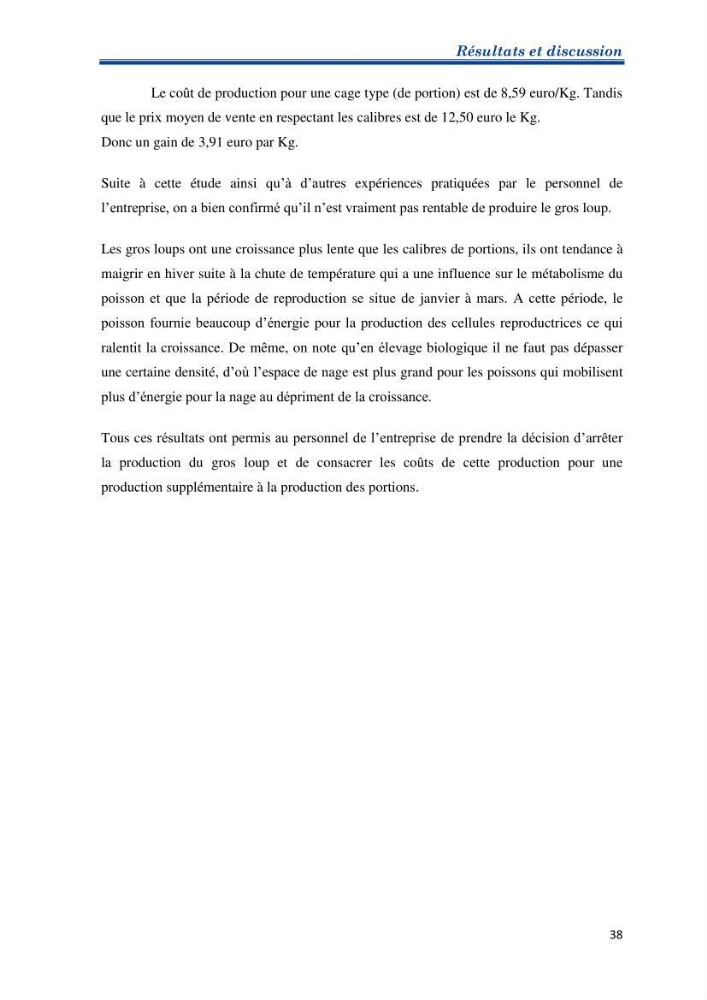 Résultats et discussion

Le coût de production pour une cage type (de portion) est de 8,59 euro/Kg. Tandis que le prix moyen de vente en respectant les calibres est de 12,50 euro le Kg.
Donc un gain de 3,91 euro par Kg.

Suite à cette étude ainsi qu'à d'autres expériences pratiquées par le personnel de l'entreprise, on a bien confirmé qu'il n'est vraiment pas rentable de produire le gros loup.

Les gros loups ont une croissance plus lente que les calibres de portions, ils ont tendance à maigrir en hiver suite à la chute de température qui a une influence sur le métabolisme du poisson et que la période de reproduction se situe de janvier à mars. A cette période, le poisson fournie beaucoup d'énergie pour la production des cellules reproductrices ce qui ralentit la croissance. De même, on note qu'en élevage biologique il ne faut pas dépasser une certaine densité, d'où l'espace de nage est plus grand pour les poissons qui mobilisent plus d'énergie pour la nage au dépriment de la croissance.

Tous ces résultats ont permis au personnel de l'entreprise de prendre la décision d'arrêter la production du gros loup et de consacrer les coûts de cette production pour une production supplémentaire à la production des portions.

38